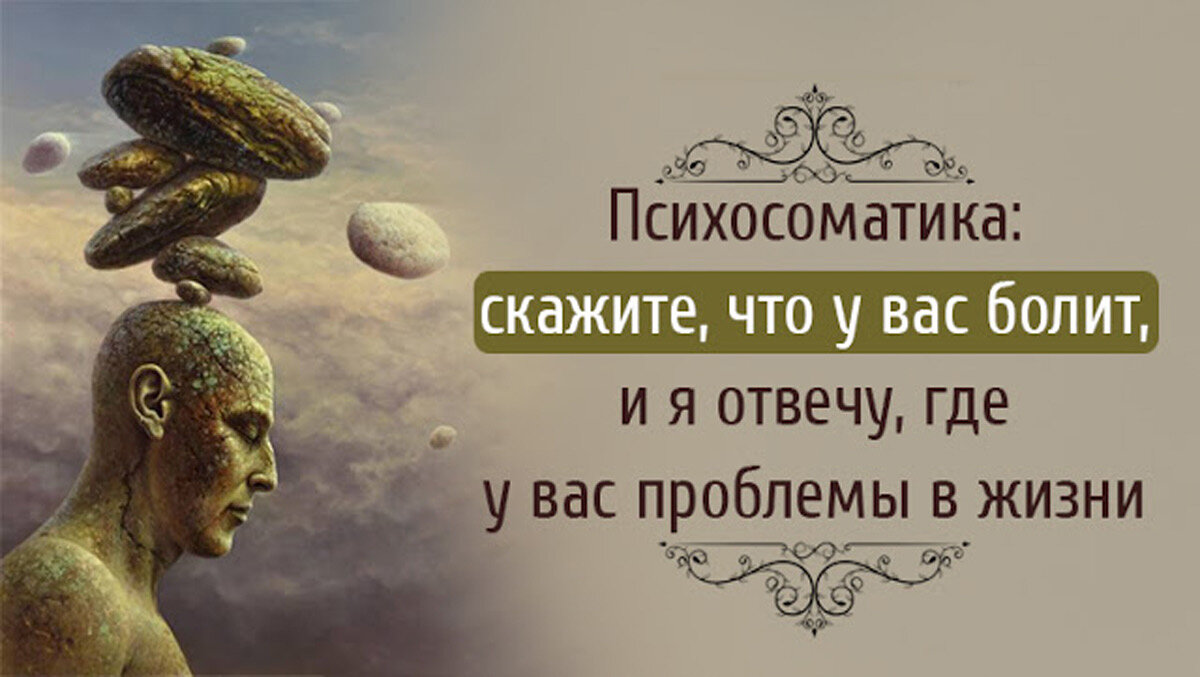 Психосоматика:
скажите, что у вас болит,
и я отвечу, где
у вас проблемы в жизни